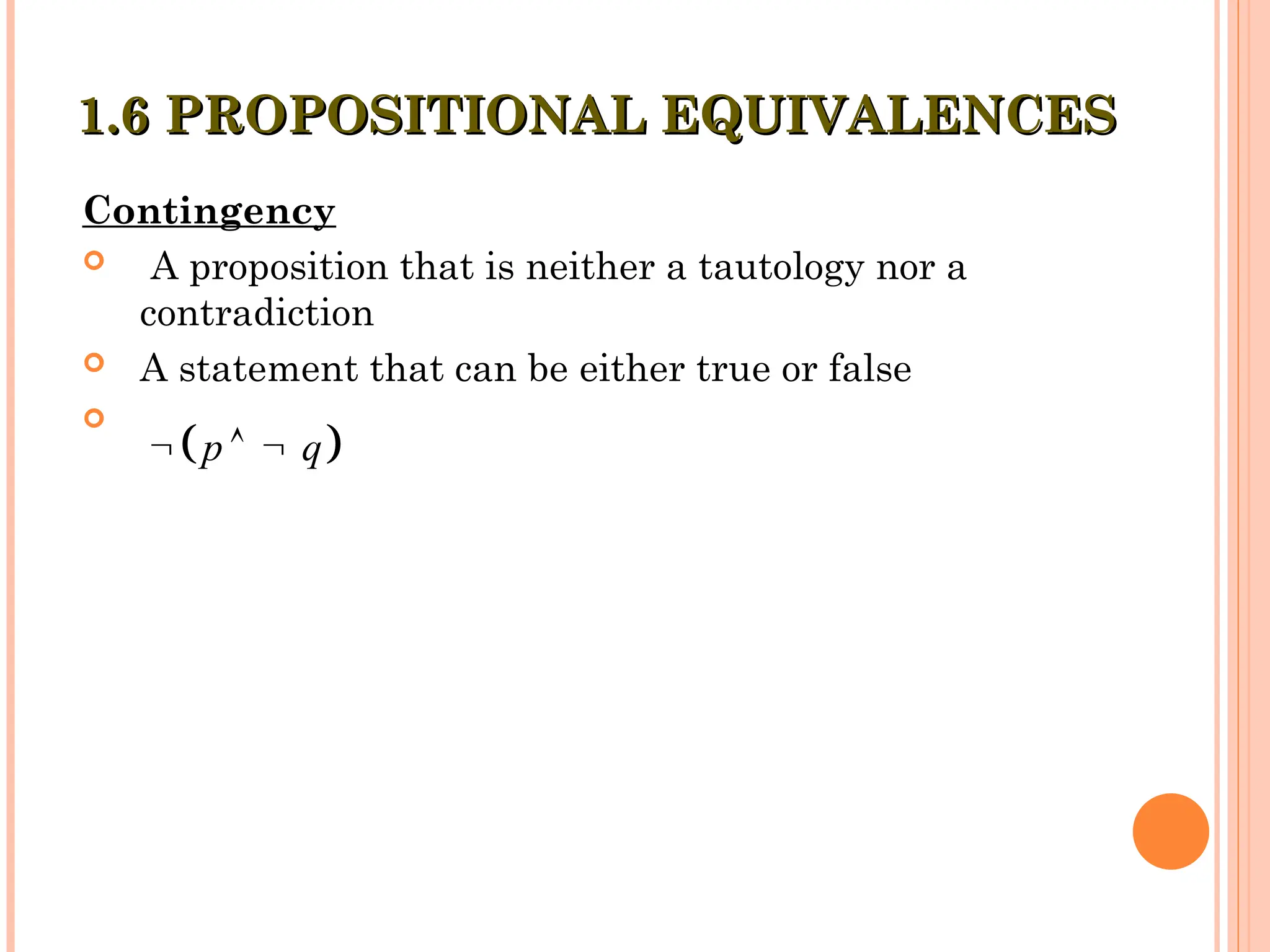 1.6 PROPOSITIONAL EQUIVALENCES

Contingency

• A proposition that is neither a tautology nor a contradiction
• A statement that can be either true or false
• $\neg(p \wedge \neg q)$